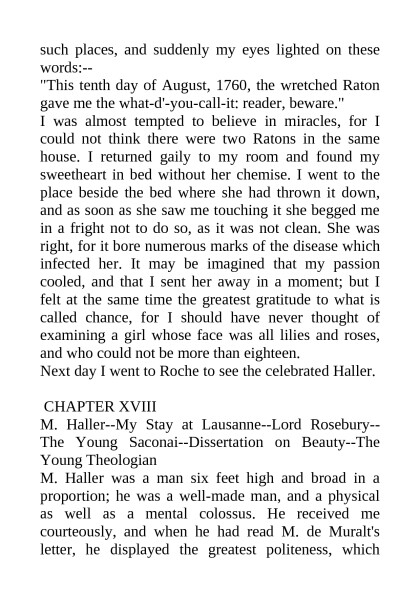 such places, and suddenly my eyes lighted on these words:--
"This tenth day of August, 1760, the wretched Raton gave me the what-d'-you-call-it: reader, beware."
I was almost tempted to believe in miracles, for I could not think there were two Ratons in the same house. I returned gaily to my room and found my sweetheart in bed without her chemise. I went to the place beside the bed where she had thrown it down, and as soon as she saw me touching it she begged me in a fright not to do so, as it was not clean. She was right, for it bore numerous marks of the disease which infected her. It may be imagined that my passion cooled, and that I sent her away in a moment; but I felt at the same time the greatest gratitude to what is called chance, for I should have never thought of examining a girl whose face was all lilies and roses, and who could not be more than eighteen.
Next day I went to Roche to see the celebrated Haller.

CHAPTER XVIII
M. Haller--My Stay at Lausanne--Lord Rosebury--The Young Saconai--Dissertation on Beauty--The Young Theologian
M. Haller was a man six feet high and broad in a proportion; he was a well-made man, and a physical as well as a mental colossus. He received me courteously, and when he had read M. de Muralt's letter, he displayed the greatest politeness, which